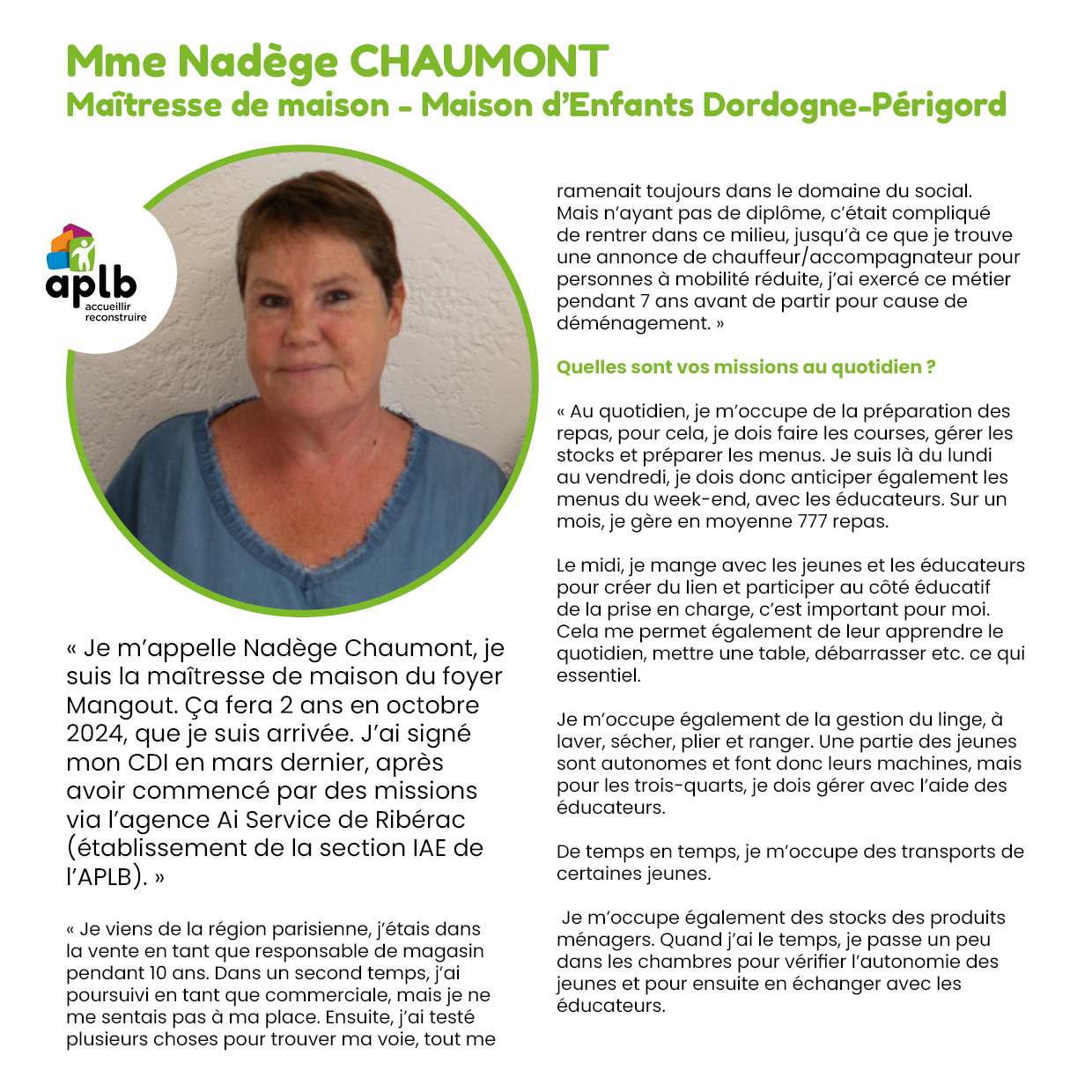 Mme Nadège CHAUMONT
Maîtresse de maison - Maison d'Enfants Dordogne-Périgord

aplb
accueillir
reconstruire

« Je m'appelle Nadège Chaumont, je suis la maîtresse de maison du foyer Mangout. Ça fera 2 ans en octobre 2024, que je suis arrivée. J'ai signé mon CDI en mars dernier, après avoir commencé par des missions via l'agence Ai Service de Ribérac (établissement de la section IAE de l'APLB). »

« Je viens de la région parisienne, j'étais dans la vente en tant que responsable de magasin pendant 10 ans. Dans un second temps, j'ai poursuivi en tant que commerciale, mais je ne me sentais pas à ma place. Ensuite, j'ai testé plusieurs choses pour trouver ma voie, tout me ramenait toujours dans le domaine du social. Mais n'ayant pas de diplôme, c'était compliqué de rentrer dans ce milieu, jusqu'à ce que je trouve une annonce de chauffeur/accompagnateur pour personnes à mobilité réduite, j'ai exercé ce métier pendant 7 ans avant de partir pour cause de déménagement. »

Quelles sont vos missions au quotidien ?

« Au quotidien, je m'occupe de la préparation des repas, pour cela, je dois faire les courses, gérer les stocks et préparer les menus. Je suis là du lundi au vendredi, je dois donc anticiper également les menus du week-end, avec les éducateurs. Sur un mois, je gère en moyenne 777 repas.

Le midi, je mange avec les jeunes et les éducateurs pour créer du lien et participer au côté éducatif de la prise en charge, c'est important pour moi. Cela me permet également de leur apprendre le quotidien, mettre une table, débarrasser etc. ce qui essentiel.

Je m'occupe également de la gestion du linge, à laver, sécher, plier et ranger. Une partie des jeunes sont autonomes et font donc leurs machines, mais pour les trois-quarts, je dois gérer avec l'aide des éducateurs.

De temps en temps, je m'occupe des transports de certaines jeunes.

Je m'occupe également des stocks des produits ménagers. Quand j'ai le temps, je passe un peu dans les chambres pour vérifier l'autonomie des jeunes et pour ensuite en échanger avec les éducateurs.